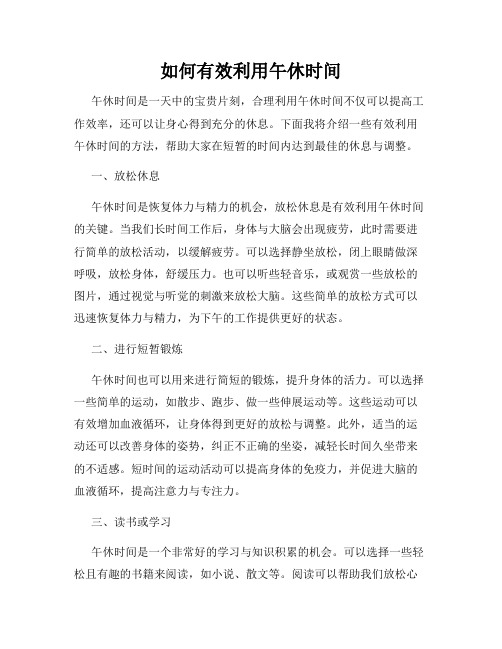 如何有效利用午休时间

午休时间是一天中的宝贵片刻，合理利用午休时间不仅可以提高工作效率，还可以让身心得到充分的休息。下面我将介绍一些有效利用午休时间的方法，帮助大家在短暂的时间内达到最佳的休息与调整。

一、放松休息

午休时间是恢复体力与精力的机会，放松休息是有效利用午休时间的关键。当我们长时间工作后，身体与大脑会出现疲劳，此时需要进行简单的放松活动，以缓解疲劳。可以选择静坐放松，闭上眼睛做深呼吸，放松身体，舒缓压力。也可以听些轻音乐，或观赏一些放松的图片，通过视觉与听觉的刺激来放松大脑。这些简单的放松方式可以迅速恢复体力与精力，为下午的工作提供更好的状态。

二、进行短暂锻炼

午休时间也可以用来进行简短的锻炼，提升身体的活力。可以选择一些简单的运动，如散步、跑步、做一些伸展运动等。这些运动可以有效增加血液循环，让身体得到更好的放松与调整。此外，适当的运动还可以改善身体的姿势，纠正不正确的坐姿，减轻长时间久坐带来的不适感。短时间的运动活动可以提高身体的免疫力，并促进大脑的血液循环，提高注意力与专注力。

三、读书或学习

午休时间是一个非常好的学习与知识积累的机会。可以选择一些轻松且有趣的书籍来阅读，如小说、散文等。阅读可以帮助我们放松心